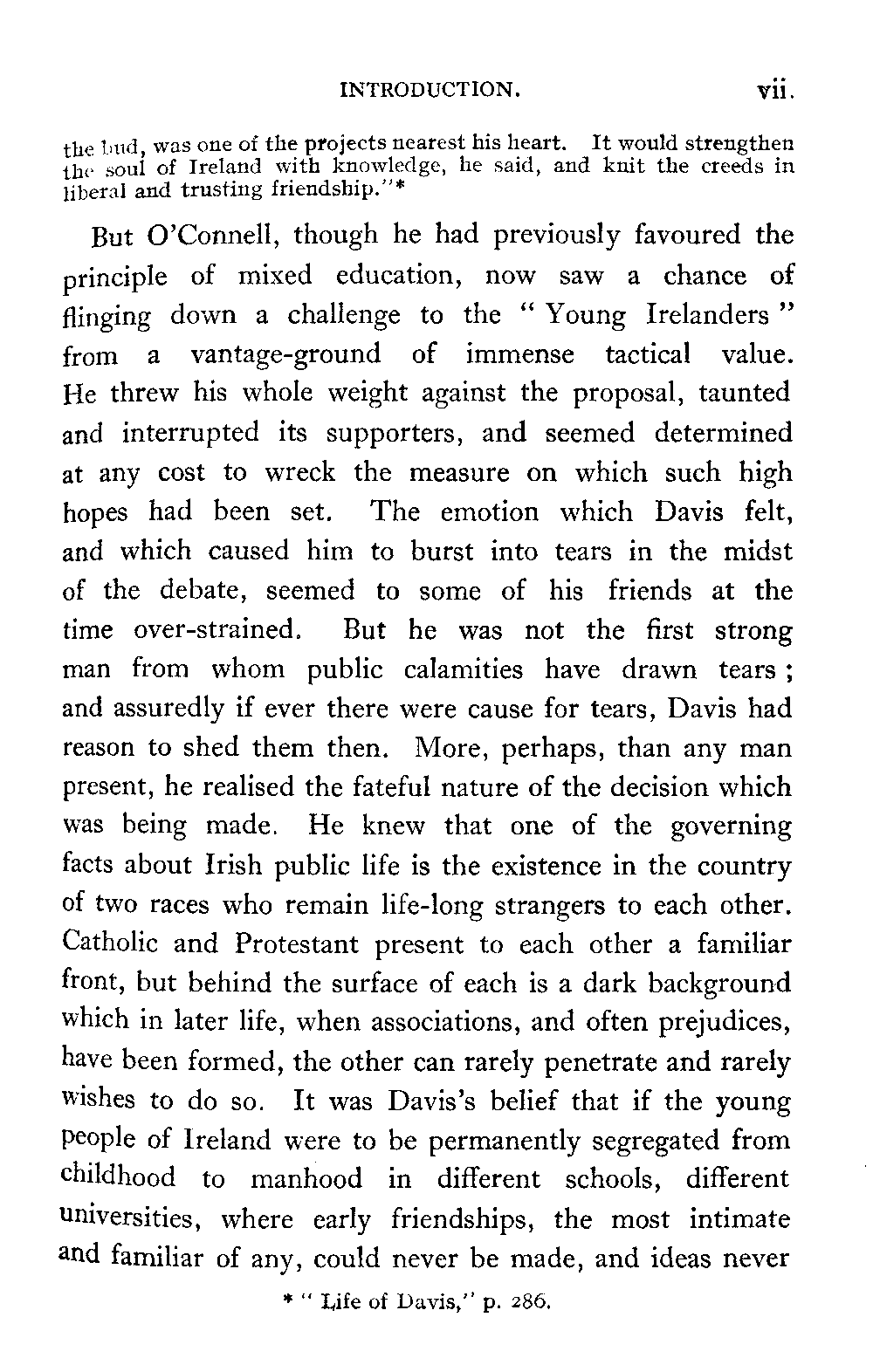 INTRODUCTION. vii.

the bud, was one of the projects nearest his heart. It would strengthen the soul of Ireland with knowledge, he said, and knit the creeds in liberal and trusting friendship."*

But O'Connell, though he had previously favoured the principle of mixed education, now saw a chance of flinging down a challenge to the "Young Irelanders" from a vantage-ground of immense tactical value. He threw his whole weight against the proposal, taunted and interrupted its supporters, and seemed determined at any cost to wreck the measure on which such high hopes had been set. The emotion which Davis felt, and which caused him to burst into tears in the midst of the debate, seemed to some of his friends at the time over-strained. But he was not the first strong man from whom public calamities have drawn tears; and assuredly if ever there were cause for tears, Davis had reason to shed them then. More, perhaps, than any man present, he realised the fateful nature of the decision which was being made. He knew that one of the governing facts about Irish public life is the existence in the country of two races who remain life-long strangers to each other. Catholic and Protestant present to each other a familiar front, but behind the surface of each is a dark background which in later life, when associations, and often prejudices, have been formed, the other can rarely penetrate and rarely wishes to do so. It was Davis's belief that if the young people of Ireland were to be permanently segregated from childhood to manhood in different schools, different universities, where early friendships, the most intimate and familiar of any, could never be made, and ideas never

* "Life of Davis," p. 286.